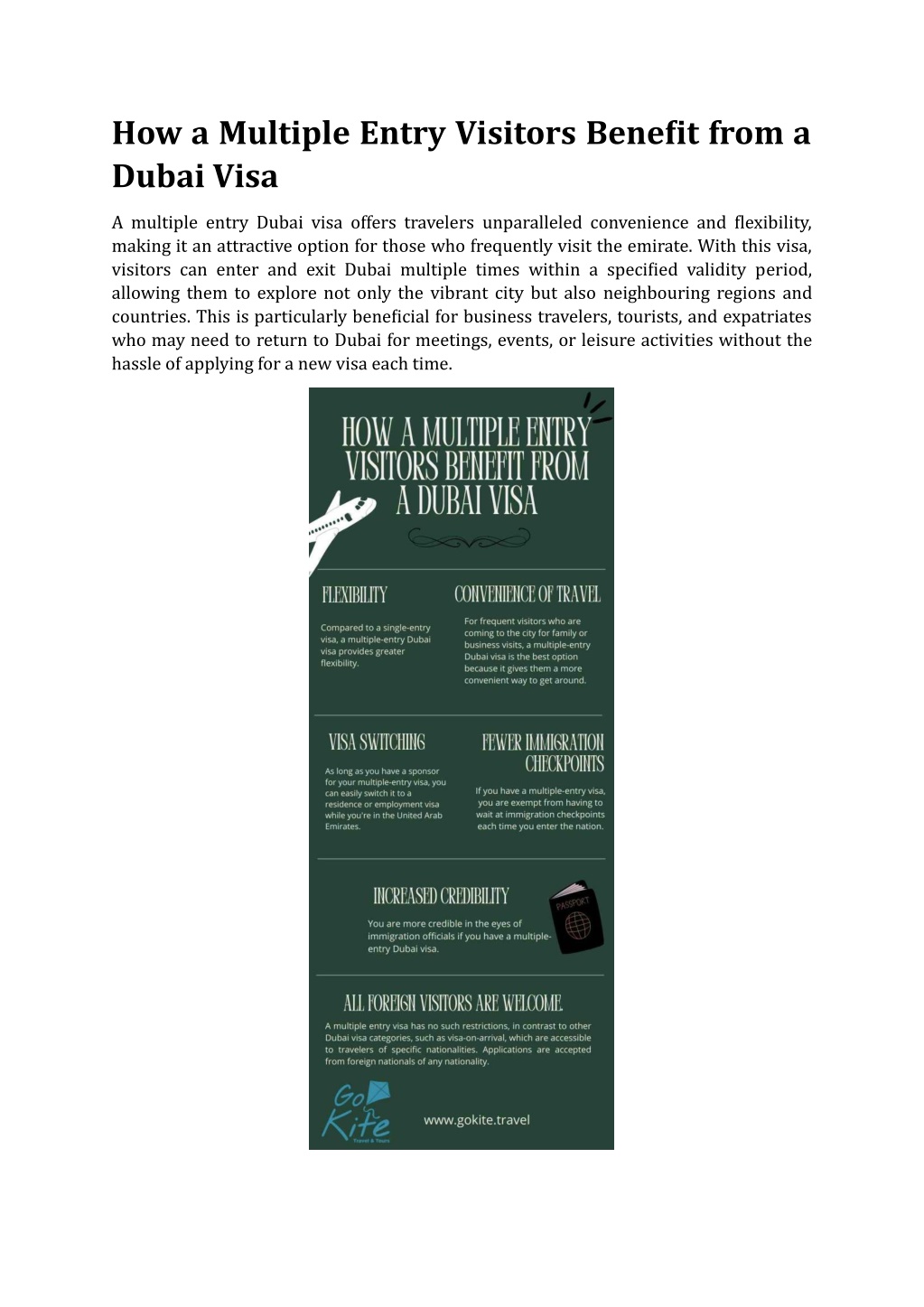 How a Multiple Entry Visitors Benefit from a Dubai Visa

A multiple entry Dubai visa offers travelers unparalleled convenience and flexibility, making it an attractive option for those who frequently visit the emirate. With this visa, visitors can enter and exit Dubai multiple times within a specified validity period, allowing them to explore not only the vibrant city but also neighbouring regions and countries. This is particularly beneficial for business travelers, tourists, and expatriates who may need to return to Dubai for meetings, events, or leisure activities without the hassle of applying for a new visa each time.

HOW A MULTIPLE ENTRY VISITORS BENEFIT FROM A DUBAI VISA

FLEXIBILITY

Compared to a single-entry visa, a multiple-entry Dubai visa provides greater flexibility.

CONVENIENCE OF TRAVEL

For frequent visitors who are coming to the city for family or business visits, a multiple-entry Dubai visa is the best option because it gives them a more convenient way to get around.

VISA SWITCHING

As long as you have a sponsor for your multiple-entry visa, you can easily switch it to a residence or employment visa while you're in the United Arab Emirates.

FEWER IMMIGRATION CHECKPOINTS

If you have a multiple-entry visa, you are exempt from having to wait at immigration checkpoints each time you enter the nation.

INCREASED CREDIBILITY

You are more credible in the eyes of immigration officials if you have a multiple-entry Dubai visa.

PASSPORT

ALL FOREIGN VISITORS ARE WELCOME.

A multiple entry visa has no such restrictions, in contrast to other Dubai visa categories, such as visa-on-arrival, which are accessible to travelers of specific nationalities. Applications are accepted from foreign nationals of any nationality.

Go Kite Travel & Tours

www.gokite.travel